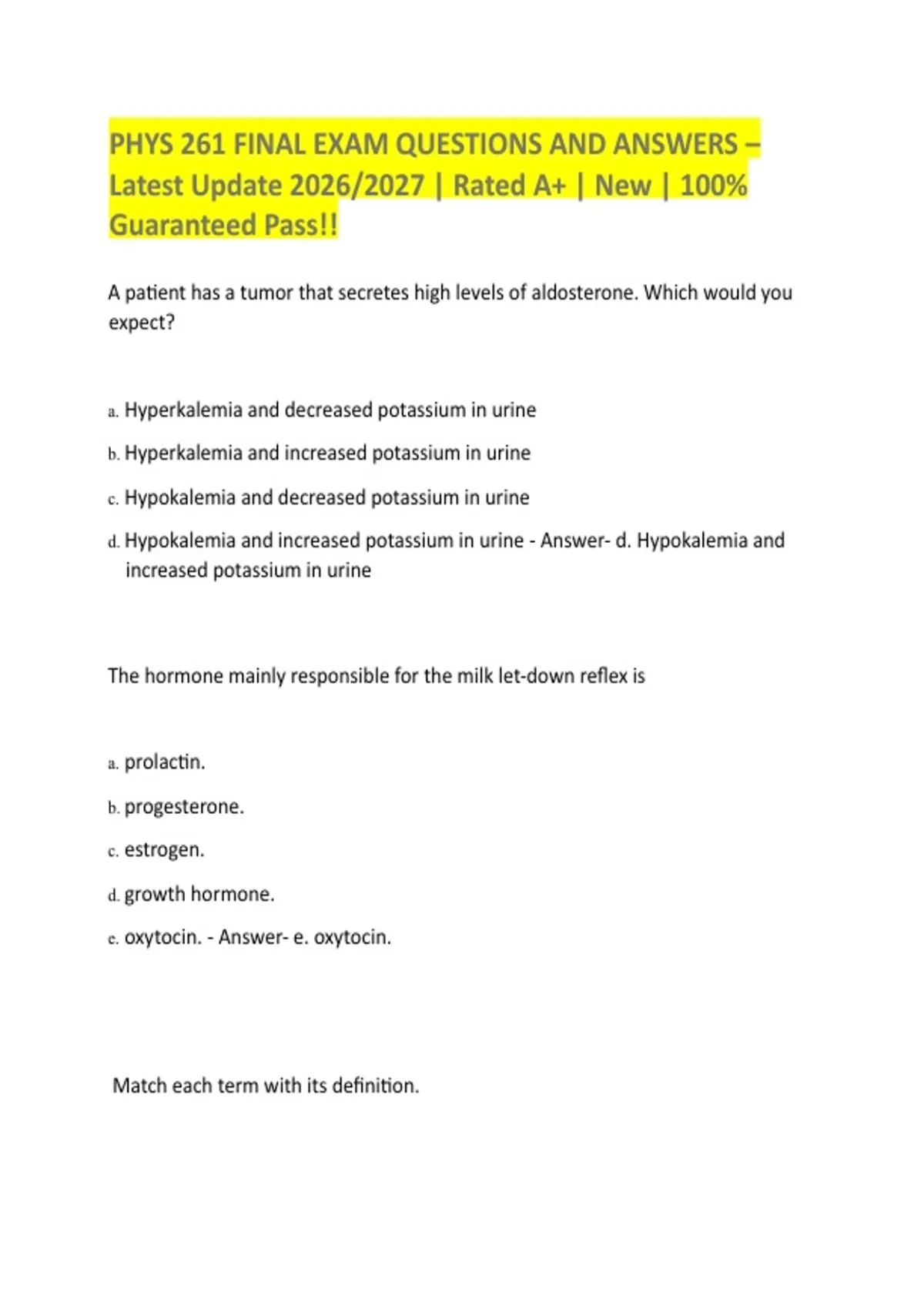 PHYS 261 FINAL EXAM QUESTIONS AND ANSWERS – Latest Update 2026/2027 | Rated A+ | New | 100% Guaranteed Pass!!

A patient has a tumor that secretes high levels of aldosterone. Which would you expect?

a. Hyperkalemia and decreased potassium in urine

b. Hyperkalemia and increased potassium in urine

c. Hypokalemia and decreased potassium in urine

d. Hypokalemia and increased potassium in urine - Answer- d. Hypokalemia and increased potassium in urine

The hormone mainly responsible for the milk let-down reflex is

a. prolactin.

b. progesterone.

c. estrogen.

d. growth hormone.

e. oxytocin. - Answer- e. oxytocin.

Match each term with its definition.